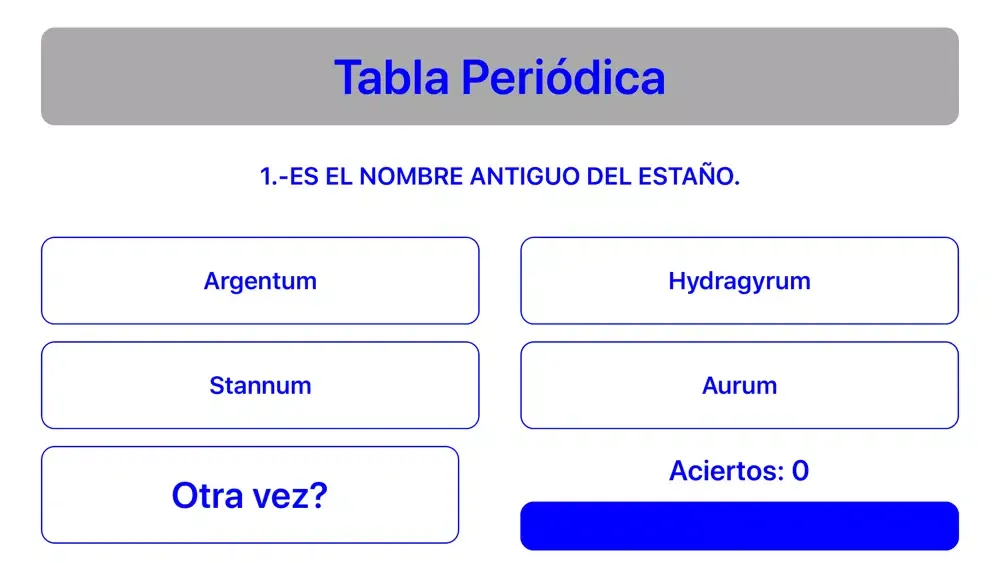 Tabla Periódica

1.-ES EL NOMBRE ANTIGUO DEL ESTAÑO.

Argentum

Hydragyrum

Stannum

Aurum

Otra vez?

Aciertos: 0